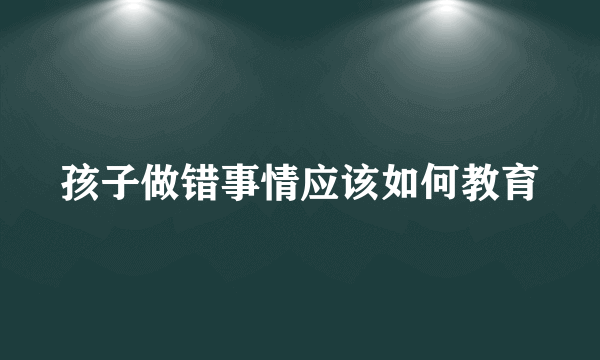 孩子做错事情应该如何教育